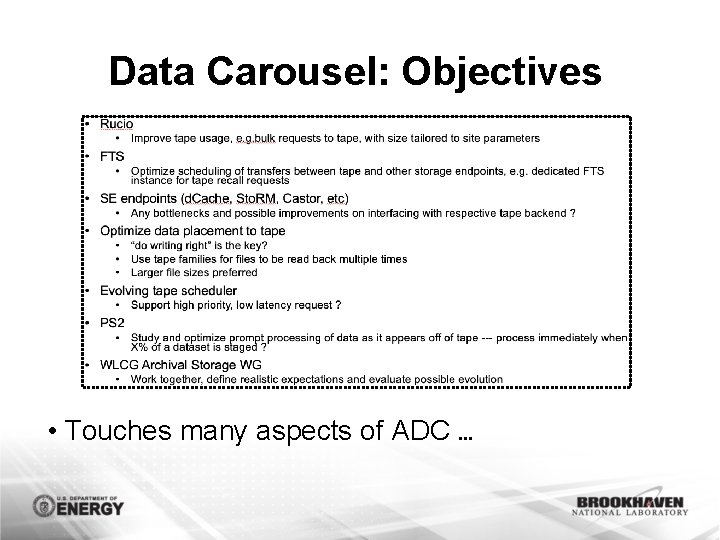 Data Carousel: Objectives

• Rucio
  • Improve tape usage, e.g.bulk requests to tape, with size tailored to site parameters
• FTS
  • Optimize scheduling of transfers between tape and other storage endpoints, e.g. dedicated FTS instance for tape recall requests
• SE endpoints (dCache, StoRM, Castor, etc)
  • Any bottlenecks and possible improvements on interfacing with respective tape backend ?
• Optimize data placement to tape
  • "do writing right" is the key?
  • Use tape families for files to be read back multiple times
  • Larger file sizes preferred
• Evolving tape scheduler
  • Support high priority, low latency request ?
• PS2
  • Study and optimize prompt processing of data as it appears off of tape --- process immediately when X% of a dataset is staged ?
• WLCG Archival Storage WG
  • Work together, define realistic expectations and evaluate possible evolution

• Touches many aspects of ADC ...

U.S. DEPARTMENT OF ENERGY

BROOKHAVEN NATIONAL LABORATORY